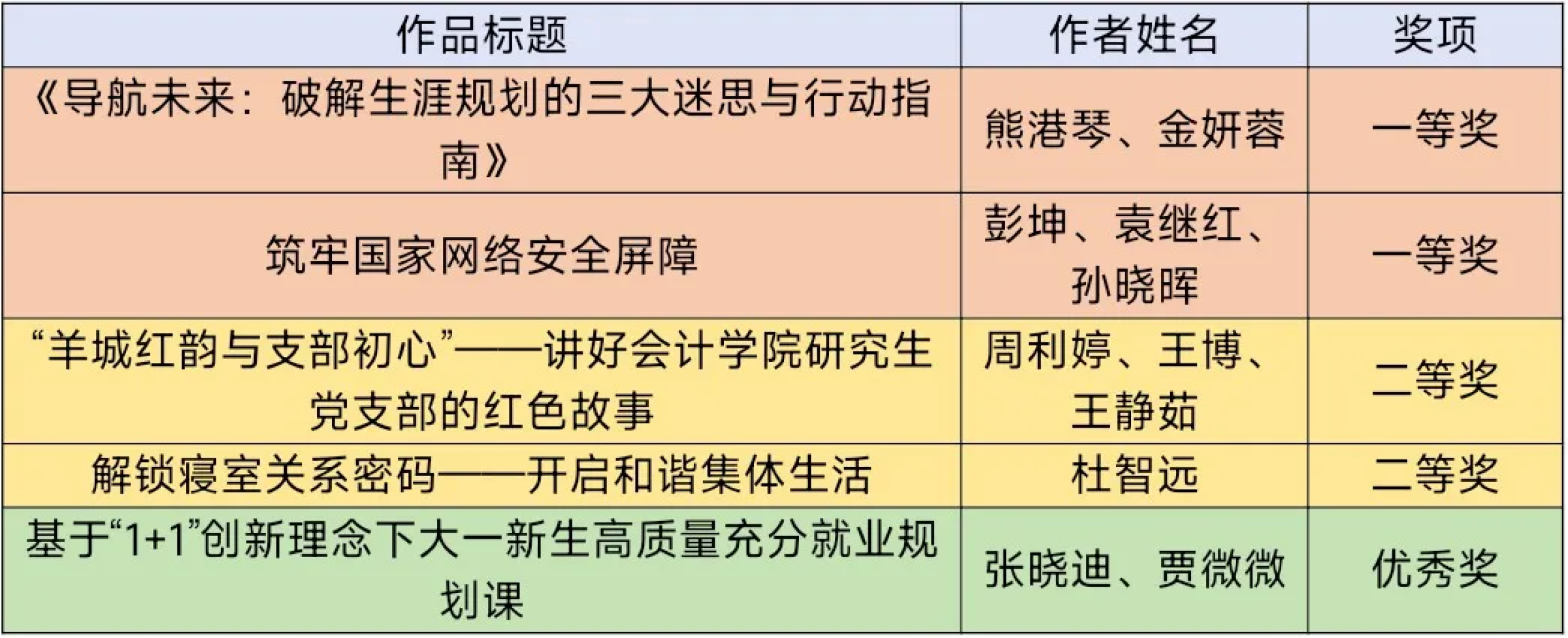 | 作品标题 | 作者姓名 | 奖项 |
|---|---|---|
| 《导航未来：破解生涯规划的三大迷思与行动指南》 | 熊港琴、金妍蓉 | 一等奖 |
| 筑牢国家网络安全屏障 | 彭坤、袁继红、孙晓晖 | 一等奖 |
| “羊城红韵与支部初心”——讲好会计学院研究生党支部的红色故事 | 周利婷、王博、王静茹 | 二等奖 |
| 解锁寝室关系密码——开启和谐集体生活 | 杜智远 | 二等奖 |
| 基于“1+1”创新理念下大一新生高质量充分就业规划课 | 张晓迪、贾微微 | 优秀奖 |